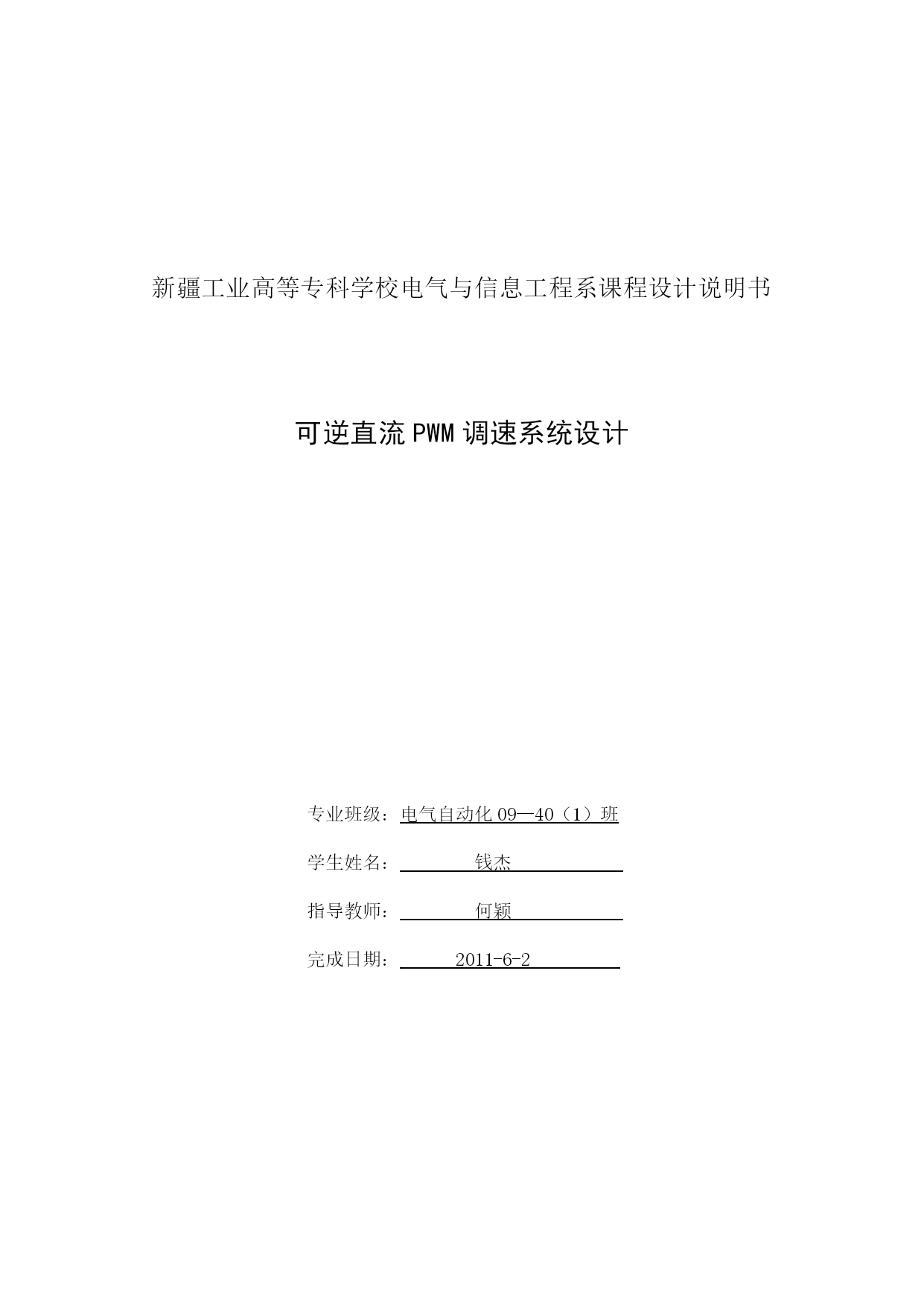 新疆工业高等专科学校电气与信息工程系课程设计说明书

可逆直流PWM调速系统设计

专业班级：电气自动化09—40（1）班

学生姓名：钱杰

指导教师：何颖

完成日期：2011-6-2